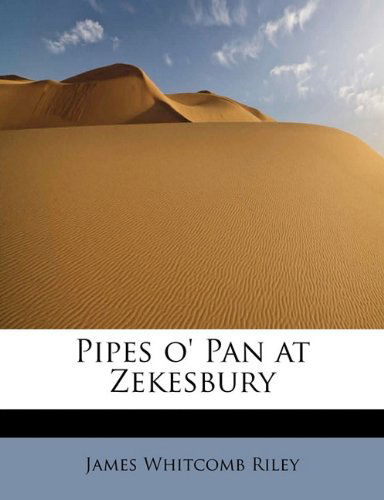 Pipes o' Pan at Zekesbury

James Whitcomb Riley